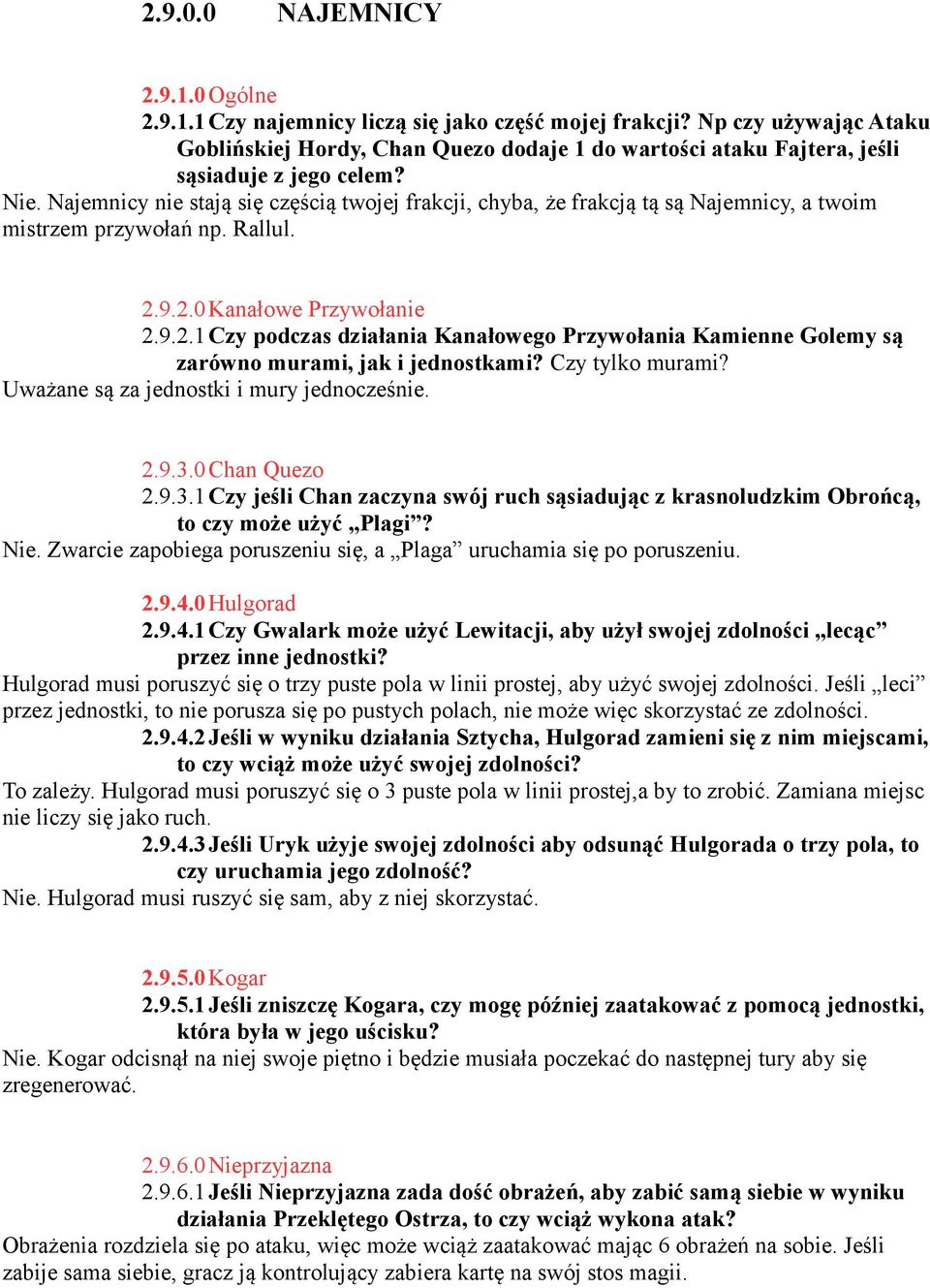 2.9.0.0 NAJEMNICY

2.9.1.0 Ogólne

2.9.1.1 Czy najemnicy liczą się jako część mojej frakcji? Np czy używając Ataku Goblińskiej Hordy, Chan Quezo dodaje 1 do wartości ataku Fajtera, jeśli sąsiaduje z jego celem?

Nie. Najemnicy nie stają się częścią twojej frakcji, chyba, że frakcją tą są Najemnicy, a twoim mistrzem przywołań np. Rallul.

2.9.2.0 Kanałowe Przywołanie

2.9.2.1 Czy podczas działania Kanałowego Przywołania Kamienne Golemy są zarówno murami, jak i jednostkami? Czy tylko murami?

Uważane są za jednostki i mury jednocześnie.

2.9.3.0 Chan Quezo

2.9.3.1 Czy jeśli Chan zaczyna swój ruch sąsiadując z krasnoludzkim Obrońcą, to czy może użyć „Plagi”?

Nie. Zwarcie zapobiega poruszeniu się, a „Plaga” uruchamia się po poruszeniu.

2.9.4.0 Hulgorad

2.9.4.1 Czy Gwalark może użyć Lewitacji, aby użył swojej zdolności „lecąc” przez inne jednostki?

Hulgorad musi poruszyć się o trzy puste pola w linii prostej, aby użyć swojej zdolności. Jeśli „leci” przez jednostki, to nie porusza się po pustych polach, nie może więc skorzystać ze zdolności.

2.9.4.2 Jeśli w wyniku działania Sztycha, Hulgorad zamieni się z nim miejscami, to czy wciąż może użyć swojej zdolności?

To zależy. Hulgorad musi poruszyć się o 3 puste pola w linii prostej,a by to zrobić. Zamiana miejsc nie liczy się jako ruch.

2.9.4.3 Jeśli Uryk użyje swojej zdolności aby odsunąć Hulgorada o trzy pola, to czy uruchamia jego zdolność?

Nie. Hulgorad musi ruszyć się sam, aby z niej skorzystać.

2.9.5.0 Kogar

2.9.5.1 Jeśli zniszczę Kogara, czy mogę później zaatakować z pomocą jednostki, która była w jego uścisku?

Nie. Kogar odcisnął na niej swoje piętno i będzie musiała poczekać do następnej tury aby się zregenerować.

2.9.6.0 Nieprzyjazna

2.9.6.1 Jeśli Nieprzyjazna zada dość obrażeń, aby zabić samą siebie w wyniku działania Przeklętego Ostrza, to czy wciąż wykona atak?

Obrażenia rozdziela się po ataku, więc może wciąż zaatakować mając 6 obrażeń na sobie. Jeśli zabije sama siebie, gracz ją kontrolujący zabiera kartę na swój stos magii.